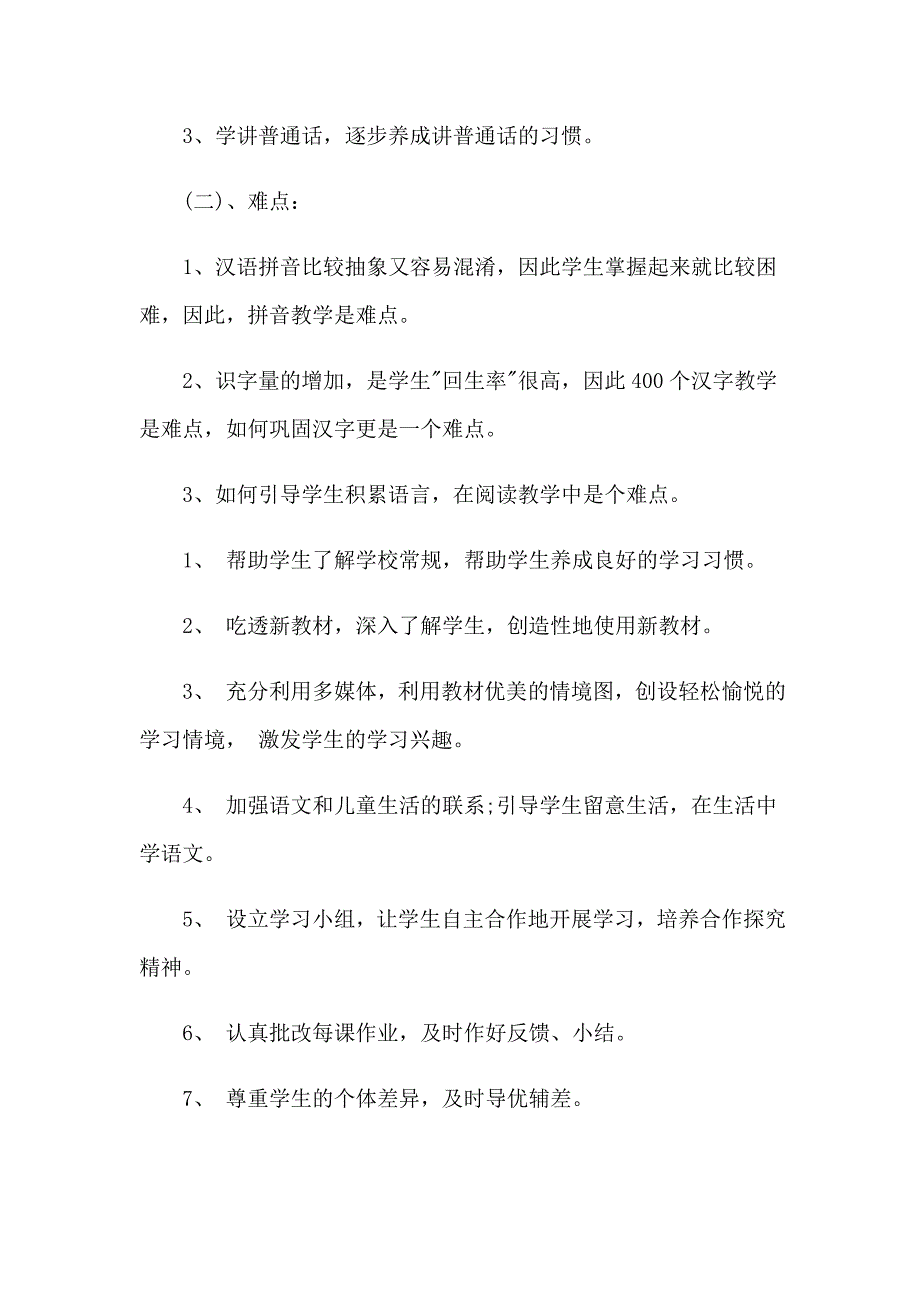 3、学讲普通话，逐步养成讲普通话的习惯。

（二）、难点：

1、汉语拼音比较抽象又容易混淆，因此学生掌握起来就比较困难，因此，拼音教学是难点。

2、识字量的增加，是学生"回生率"很高，因此400个汉字教学是难点，如何巩固汉字更是一个难点。

3、如何引导学生积累语言，在阅读教学中是个难点。

1、 帮助学生了解学校常规，帮助学生养成良好的学习习惯。

2、 吃透新教材，深入了解学生，创造性地使用新教材。

3、 充分利用多媒体，利用教材优美的情境图，创设轻松愉悦的学习情境， 激发学生的学习兴趣。

4、 加强语文和儿童生活的联系;引导学生留意生活，在生活中学语文。

5、 设立学习小组，让学生自主合作地开展学习，培养合作探究精神。

6、 认真批改每课作业，及时作好反馈、小结。

7、 尊重学生的个体差异，及时导优辅差。